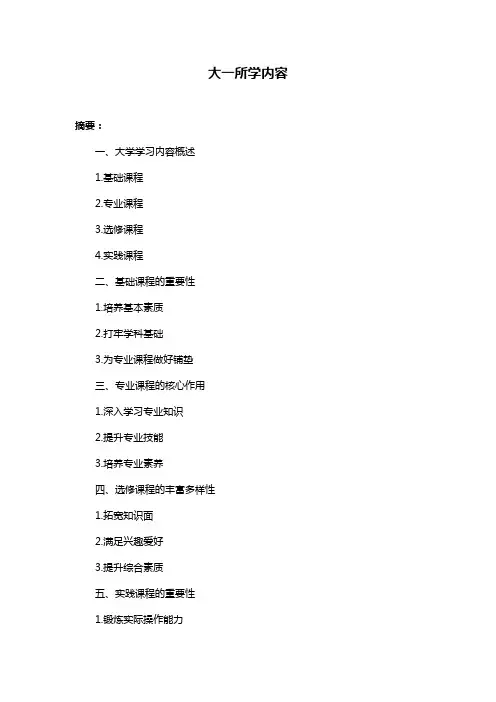 大一所学内容

摘要：

一、大学学习内容概述

1.基础课程

2.专业课程

3.选修课程

4.实践课程

二、基础课程的重要性

1.培养基本素质

2.打牢学科基础

3.为专业课程做好铺垫

三、专业课程的核心作用

1.深入学习专业知识

2.提升专业技能

3.培养专业素养

四、选修课程的丰富多样性

1.拓宽知识面

2.满足兴趣爱好

3.提升综合素质

五、实践课程的重要性

1.锻炼实际操作能力